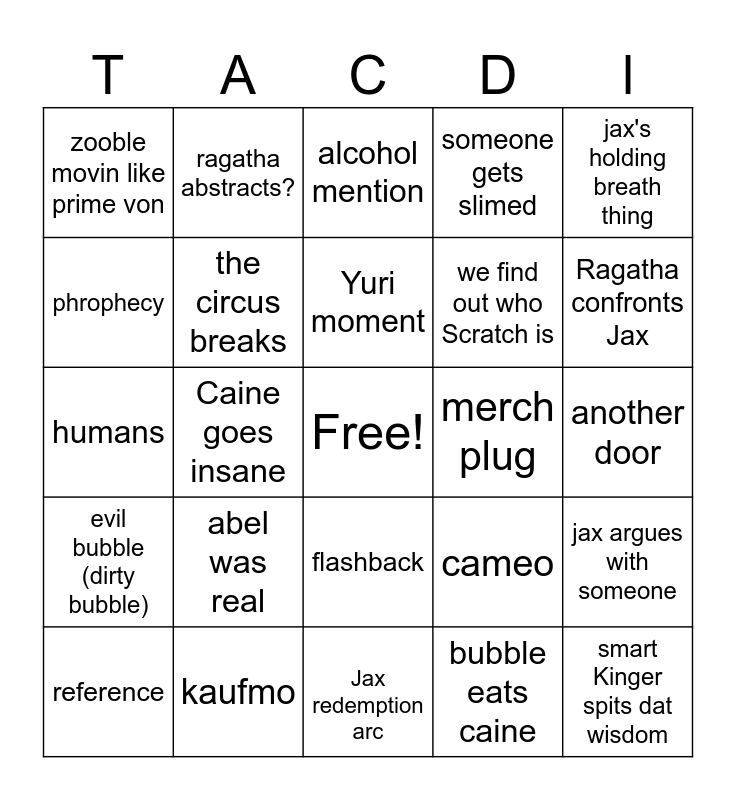 | T | A | C | D | I |
|---|---|---|---|---|
| zooble movin like prime von | ragatha abstracts? | alcohol mention | someone gets slimed | jax's holding breath thing |
| phrophecy | the circus breaks | Yuri moment | we find out who Scratch is | Ragatha confronts Jax |
| humans | Caine goes insane | Free! | merch plug | another door |
| evil bubble (dirty bubble) | abel was real | flashback | cameo | jax argues with someone |
| reference | kaufmo | Jax redemption arc | bubble eats caine | smart Kinger spits dat wisdom |